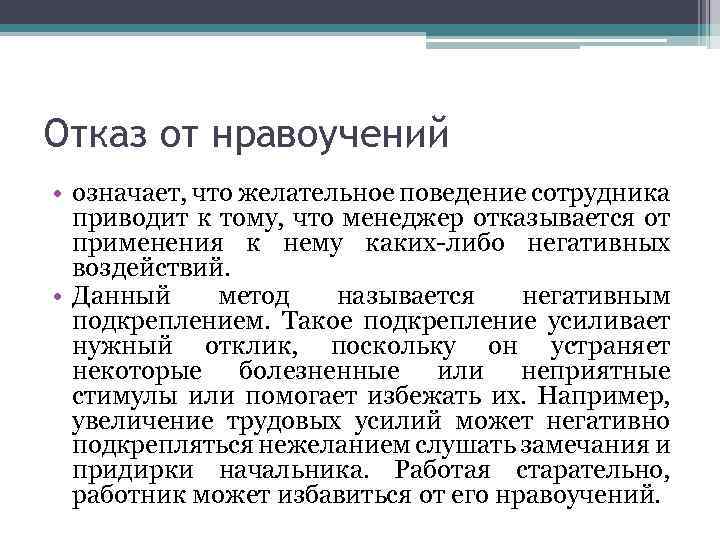 Отказ от нравоучений

• означает, что желательное поведение сотрудника приводит к тому, что менеджер отказывается от применения к нему каких-либо негативных воздействий.
• Данный метод называется негативным подкреплением. Такое подкрепление усиливает нужный отклик, поскольку он устраняет некоторые болезненные или неприятные стимулы или помогает избежать их. Например, увеличение трудовых усилий может негативно подкрепляться нежеланием слушать замечания и придирки начальника. Работая старательно, работник может избавиться от его нравоучений.